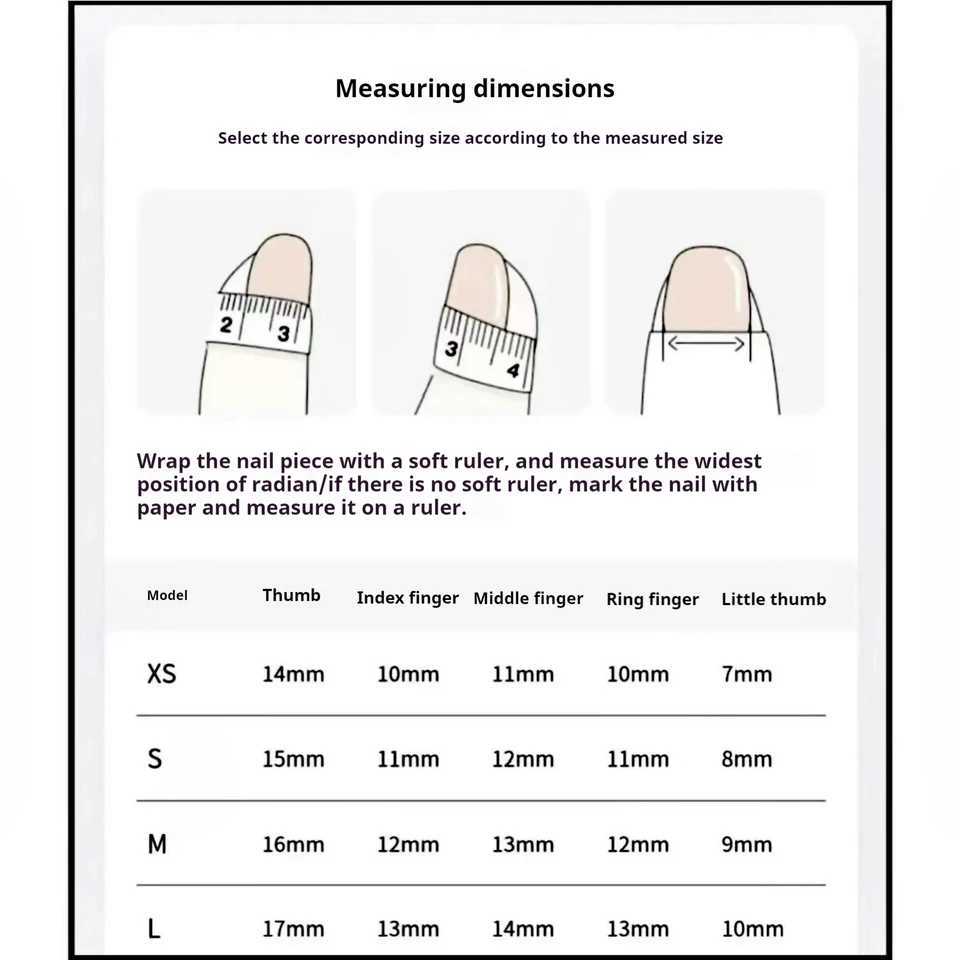 Measuring dimensions

Select the corresponding size according to the measured size

2 3

3 4

Wrap the nail piece with a soft ruler, and measure the widest position of radian/if there is no soft ruler, mark the nail with paper and measure it on a ruler.

| Model | Thumb | Index finger | Middle finger | Ring finger | Little thumb |
|---|---|---|---|---|---|
| XS | 14mm | 10mm | 11mm | 10mm | 7mm |
| S | 15mm | 11mm | 12mm | 11mm | 8mm |
| M | 16mm | 12mm | 13mm | 12mm | 9mm |
| L | 17mm | 13mm | 14mm | 13mm | 10mm |